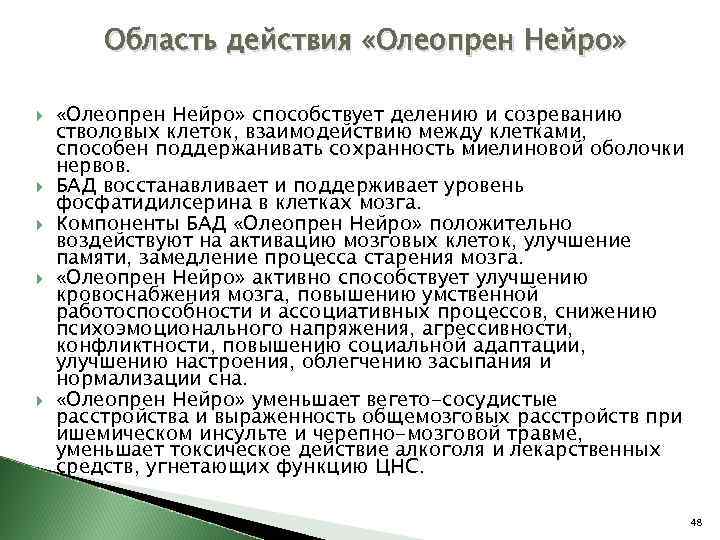 Область действия «Олеопрен Нейро»

«Олеопрен Нейро» способствует делению и созреванию стволовых клеток, взаимодействию между клетками, способен поддержанивать сохранность миелиновой оболочки нервов.

БАД восстанавливает и поддерживает уровень фосфатидилсерина в клетках мозга.

Компоненты БАД «Олеопрен Нейро» положительно воздействуют на активацию мозговых клеток, улучшение памяти, замедление процесса старения мозга.

«Олеопрен Нейро» активно способствует улучшению кровоснабжения мозга, повышению умственной работоспособности и ассоциативных процессов, снижению психоэмоционального напряжения, агрессивности, конфликтности, повышению социальной адаптации, улучшению настроения, облегчению засыпания и нормализации сна.

«Олеопрен Нейро» уменьшает вегето-сосудистые расстройства и выраженность общемозговых расстройств при ишемическом инсульте и черепно-мозговой травме, уменьшает токсическое действие алкоголя и лекарственных средств, угнетающих функцию ЦНС.

48